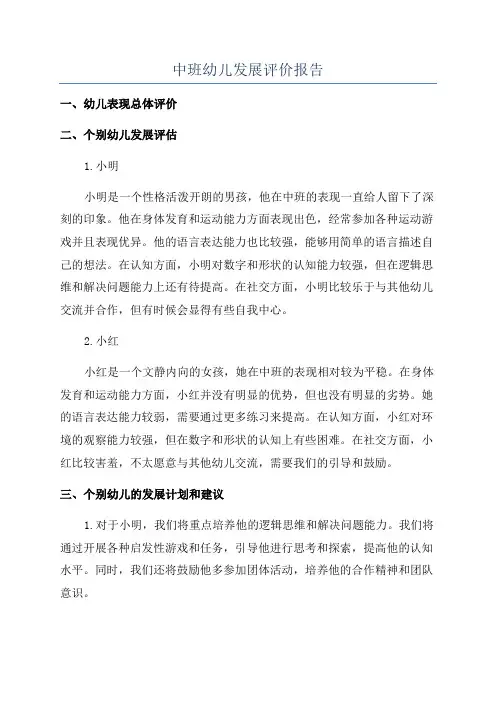 中班幼儿发展评价报告

一、幼儿表现总体评价

二、个别幼儿发展评估

1. 小明

小明是一个性格活泼开朗的男孩，他在中班的表现一直给人留下了深刻的印象。他在身体发育和运动能力方面表现出色，经常参加各种运动游戏并且表现优异。他的语言表达能力也比较强，能够用简单的语言描述自己的想法。在认知方面，小明对数字和形状的认知能力较强，但在逻辑思维和解决问题能力上还有待提高。在社交方面，小明比较乐于与其他幼儿交流并合作，但有时候会显得有些自我中心。

2. 小红

小红是一个文静内向的女孩，她在中班的表现相对较为平稳。在身体发育和运动能力方面，小红并没有明显的优势，但也没有明显的劣势。她的语言表达能力较弱，需要通过更多练习来提高。在认知方面，小红对环境的观察能力较强，但在数字和形状的认知上有些困难。在社交方面，小红比较害羞，不太愿意与其他幼儿交流，需要我们的引导和鼓励。

三、个别幼儿的发展计划和建议

1. 对于小明，我们将重点培养他的逻辑思维和解决问题能力。我们将通过开展各种启发性游戏和任务，引导他进行思考和探索，提高他的认知水平。同时，我们还将鼓励他多参加团体活动，培养他的合作精神和团队意识。